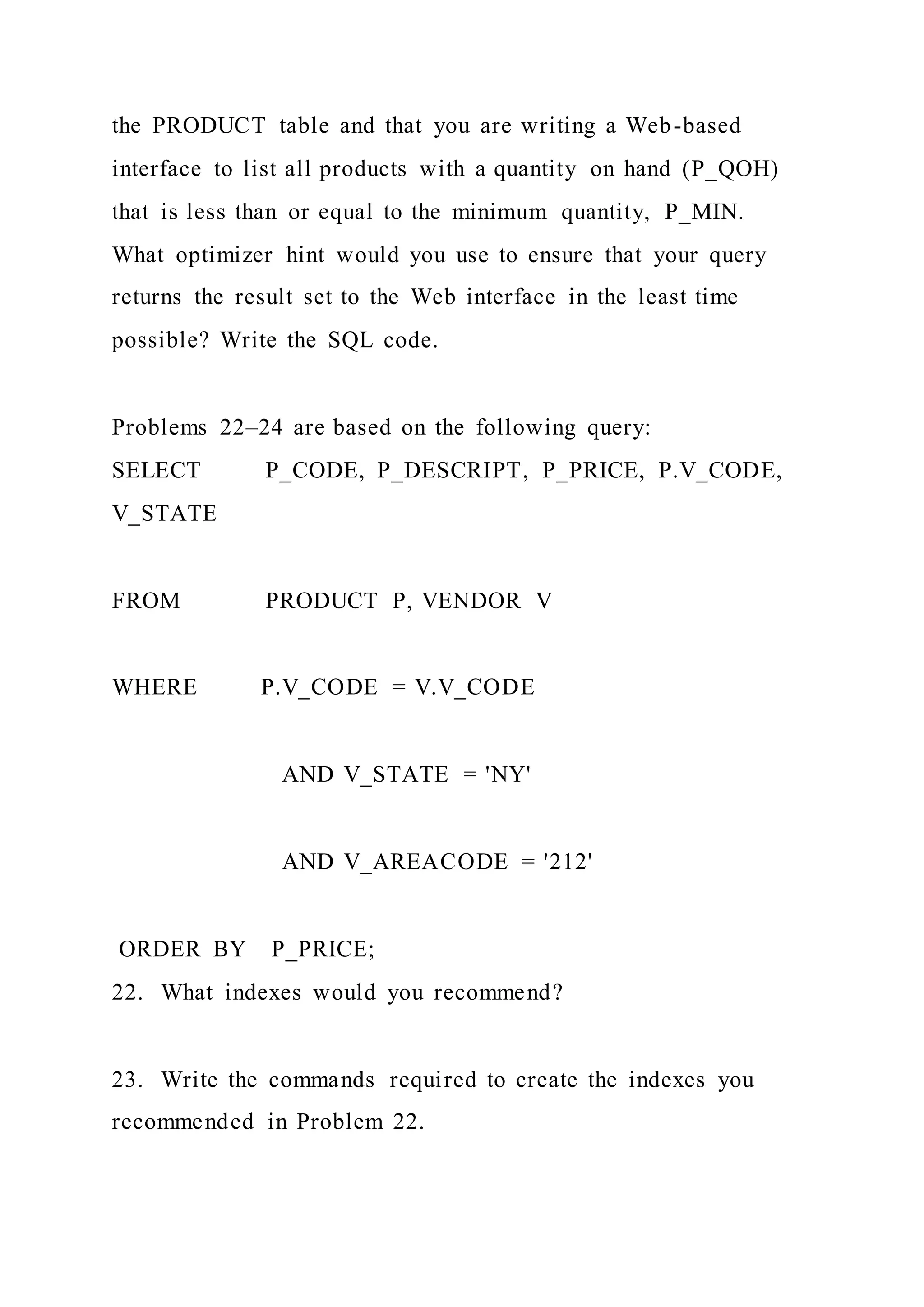 the PRODUCT table and that you are writing a Web-based interface to list all products with a quantity on hand (P_QOH) that is less than or equal to the minimum quantity, P_MIN. What optimizer hint would you use to ensure that your query returns the result set to the Web interface in the least time possible? Write the SQL code.

Problems 22–24 are based on the following query:
SELECT P_CODE, P_DESCRIPT, P_PRICE, P.V_CODE, V_STATE

FROM PRODUCT P, VENDOR V

WHERE P.V_CODE = V.V_CODE

AND V_STATE = 'NY'

AND V_AREACODE = '212'

ORDER BY P_PRICE;
22. What indexes would you recommend?

23. Write the commands required to create the indexes you recommended in Problem 22.